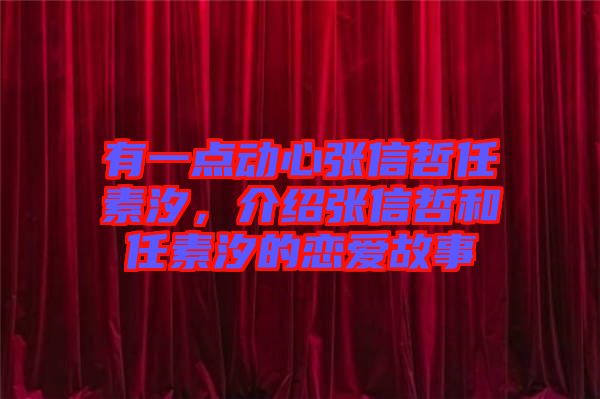 有一点动心张信哲任素汐，介绍张信哲和任素汐的恋爱故事